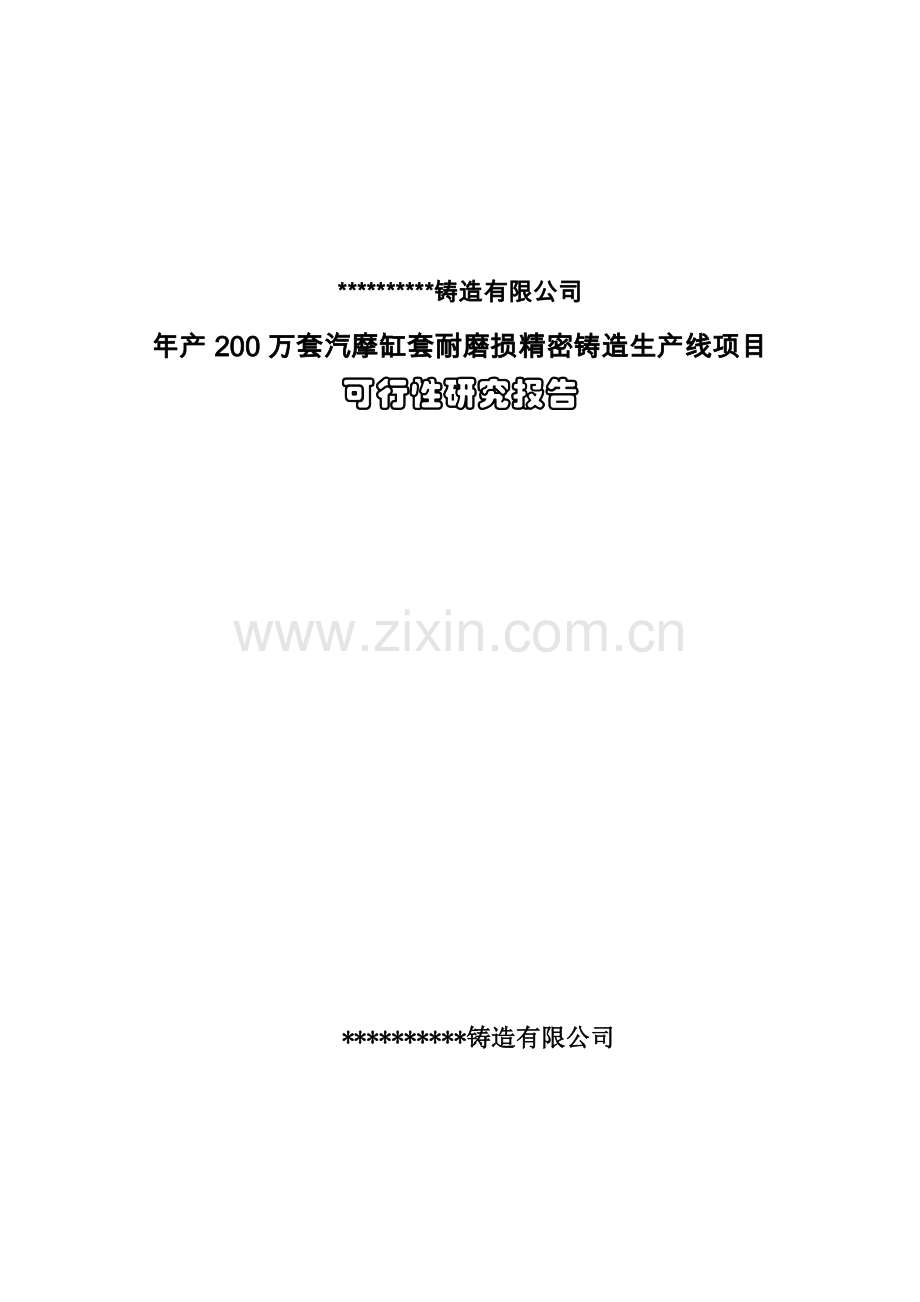 **********铸造有限公司

年产 200 万套汽摩缸套耐磨损精密铸造生产线项目

可行性研究报告

www.zixin.com.cn

**********铸造有限公司